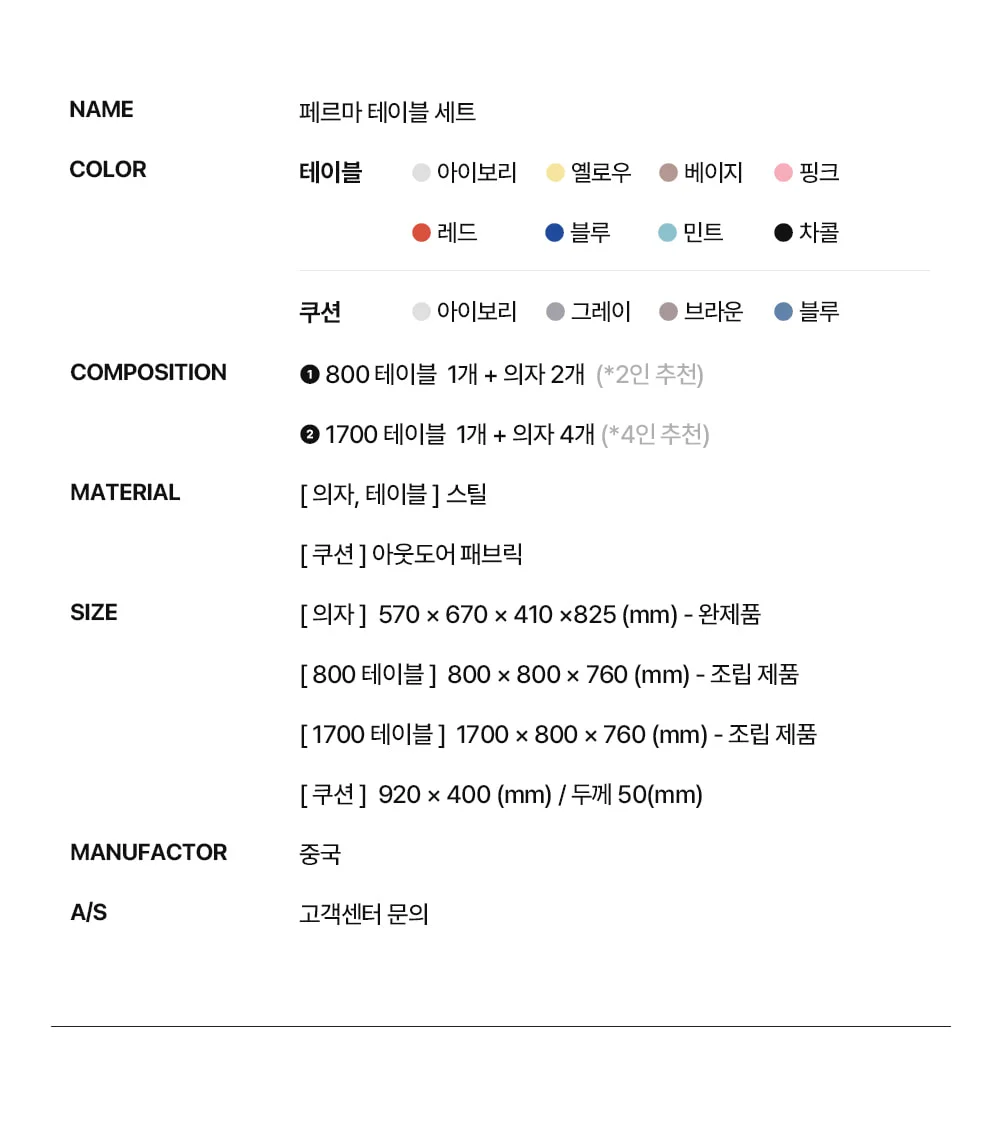 NAME
페르마 테이블 세트

COLOR
테이블 아이보리 옐로우 베이지 핑크
레드 블루 민트 차콜

쿠션 아이보리 그레이 브라운 블루

COMPOSITION
❶ 800 테이블 1개 + 의자 2개 (*2인 추천)

❷ 1700 테이블 1개 + 의자 4개 (*4인 추천)

MATERIAL
[ 의자, 테이블 ] 스틸

[ 쿠션 ] 아웃도어 패브릭

SIZE
[ 의자 ] 570 × 670 × 410 ×825 (mm) - 완제품

[ 800 테이블 ] 800 × 800 × 760 (mm) - 조립 제품

[ 1700 테이블 ] 1700 × 800 × 760 (mm) - 조립 제품

[ 쿠션 ] 920 × 400 (mm) / 두께 50(mm)

MANUFACTOR
중국

A/S
고객센터 문의